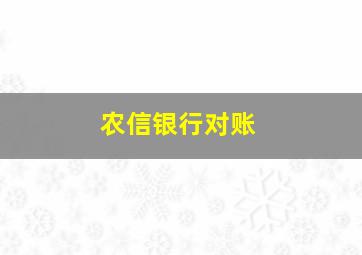 农信银行对账